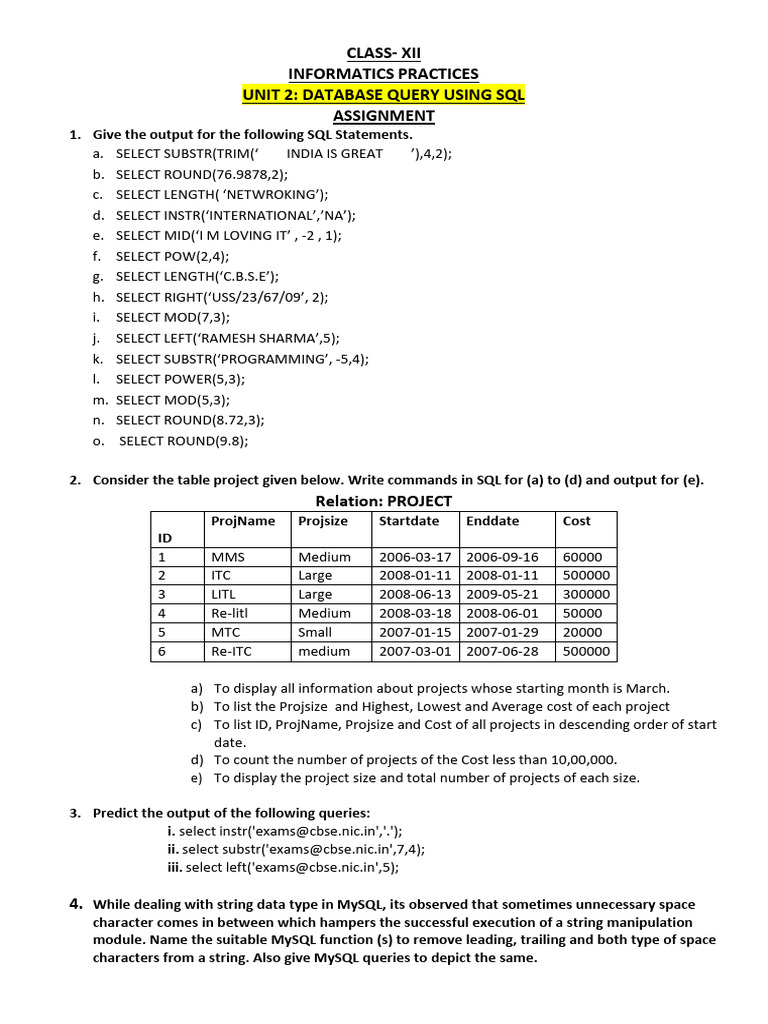 CLASS- XII
INFORMATICS PRACTICES
UNIT 2: DATABASE QUERY USING SQL
ASSIGNMENT

1. Give the output for the following SQL Statements.
a. SELECT SUBSTR(TRIM(‘ INDIA IS GREAT ’),4,2);
b. SELECT ROUND(76.9878,2);
c. SELECT LENGTH( ‘NETWROKING’);
d. SELECT INSTR(‘INTERNATIONAL’,’NA’);
e. SELECT MID(‘I M LOVING IT’ , -2 , 1);
f. SELECT POW(2,4);
g. SELECT LENGTH(‘C.B.S.E’);
h. SELECT RIGHT(‘USS/23/67/09’, 2);
i. SELECT MOD(7,3);
j. SELECT LEFT(‘RAMESH SHARMA’,5);
k. SELECT SUBSTR(‘PROGRAMMING’, -5,4);
l. SELECT POWER(5,3);
m. SELECT MOD(5,3);
n. SELECT ROUND(8.72,3);
o. SELECT ROUND(9.8);

2. Consider the table project given below. Write commands in SQL for (a) to (d) and output for (e).

Relation: PROJECT

| ID | ProjName | Projsize | Startdate | Enddate | Cost |
|---|---|---|---|---|---|
| 1 | MMS | Medium | 2006-03-17 | 2006-09-16 | 60000 |
| 2 | ITC | Large | 2008-01-11 | 2008-01-11 | 500000 |
| 3 | LITL | Large | 2008-06-13 | 2009-05-21 | 300000 |
| 4 | Re-litl | Medium | 2008-03-18 | 2008-06-01 | 50000 |
| 5 | MTC | Small | 2007-01-15 | 2007-01-29 | 20000 |
| 6 | Re-ITC | medium | 2007-03-01 | 2007-06-28 | 500000 |

a) To display all information about projects whose starting month is March.
b) To list the Projsize and Highest, Lowest and Average cost of each project
c) To list ID, ProjName, Projsize and Cost of all projects in descending order of start date.
d) To count the number of projects of the Cost less than 10,00,000.
e) To display the project size and total number of projects of each size.

3. Predict the output of the following queries:
i. select instr('exams@cbse.nic.in','.');
ii. select substr('exams@cbse.nic.in',7,4);
iii. select left('exams@cbse.nic.in',5);

4. While dealing with string data type in MySQL, its observed that sometimes unnecessary space character comes in between which hampers the successful execution of a string manipulation module. Name the suitable MySQL function (s) to remove leading, trailing and both type of space characters from a string. Also give MySQL queries to depict the same.